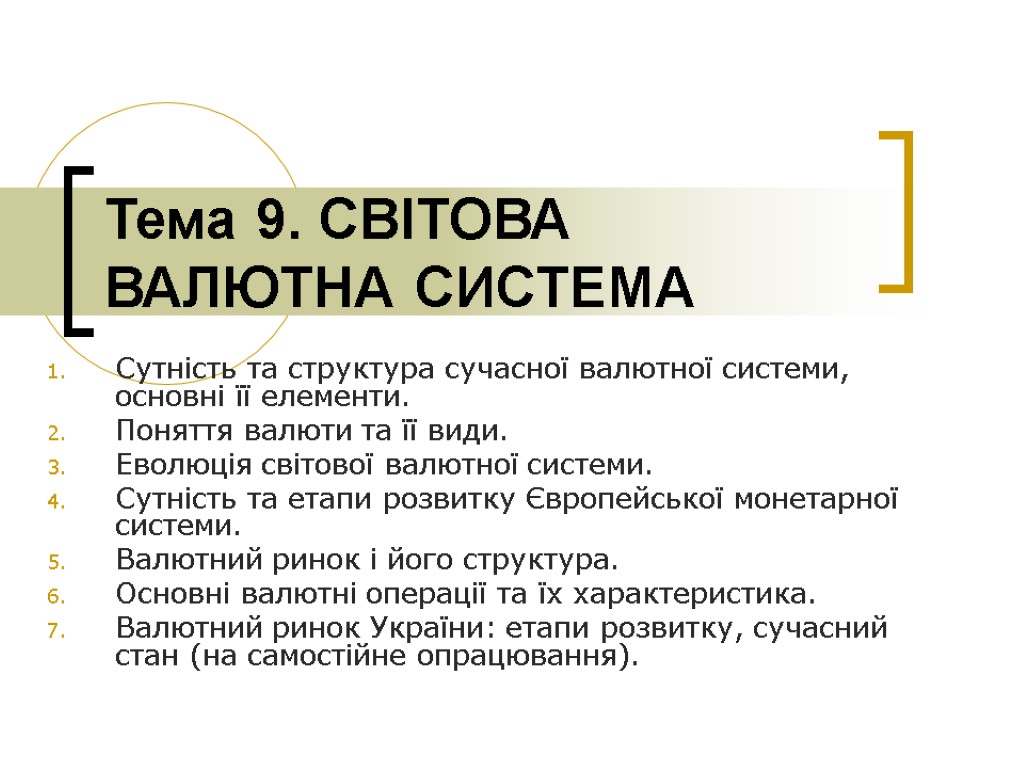 Тема 9. СВІТОВА ВАЛЮТНА СИСТЕМА

1. Сутність та структура сучасної валютної системи, основні її елементи.
2. Поняття валюти та її види.
3. Еволюція світової валютної системи.
4. Сутність та етапи розвитку Європейської монетарної системи.
5. Валютний ринок і його структура.
6. Основні валютні операції та їх характеристика.
7. Валютний ринок України: етапи розвитку, сучасний стан (на самостійне опрацювання).